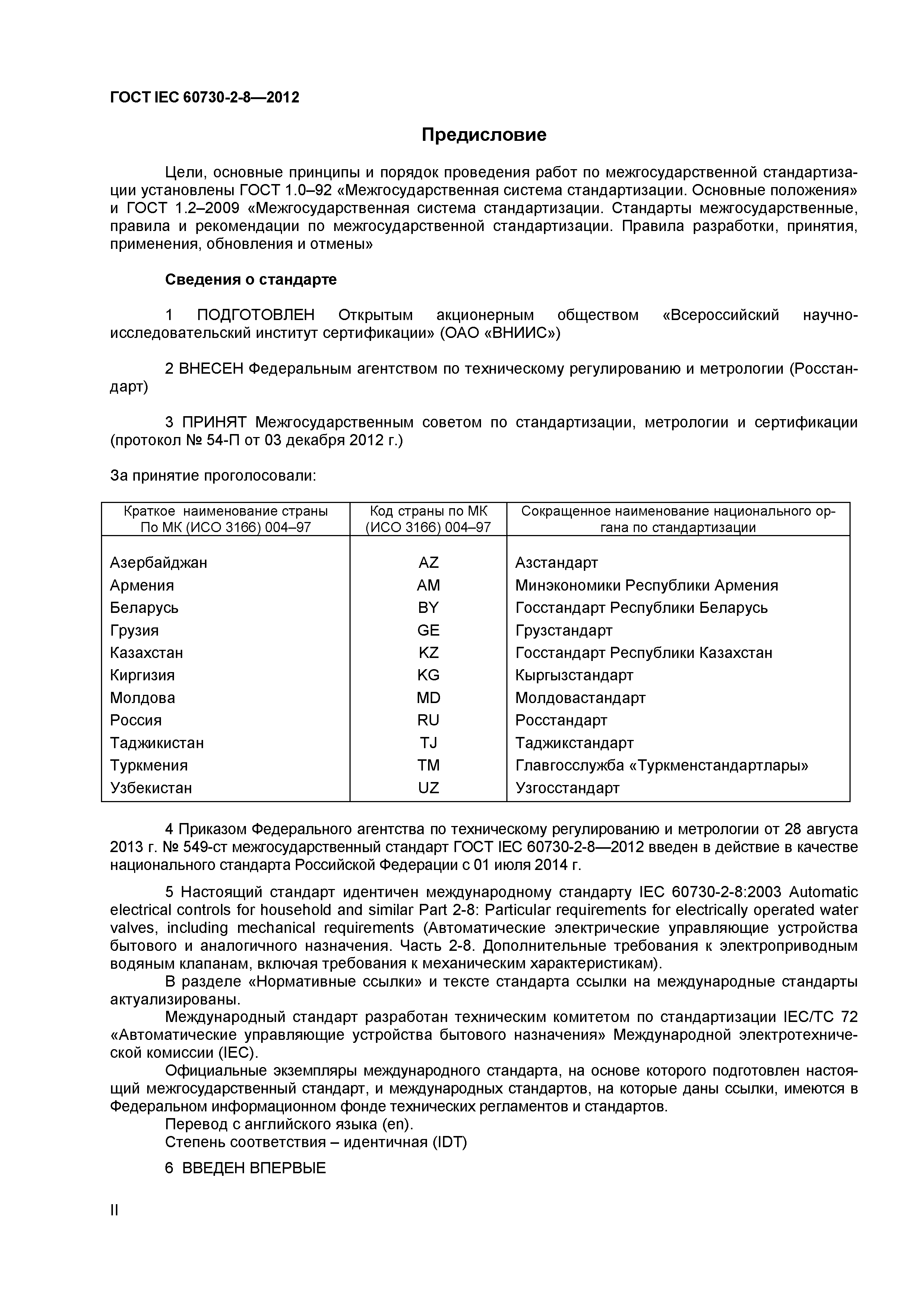 ГОСТ IEC 60730-2-8—2012

Предисловие

Цели, основные принципы и порядок проведения работ по межгосударственной стандартизации установлены ГОСТ 1.0–92 «Межгосударственная система стандартизации. Основные положения» и ГОСТ 1.2–2009 «Межгосударственная система стандартизации. Стандарты межгосударственные, правила и рекомендации по межгосударственной стандартизации. Правила разработки, принятия, применения, обновления и отмены»

Сведения о стандарте

1 ПОДГОТОВЛЕН Открытым акционерным обществом «Всероссийский научно-исследовательский институт сертификации» (ОАО «ВНИИС»)

2 ВНЕСЕН Федеральным агентством по техническому регулированию и метрологии (Росстандарт)

3 ПРИНЯТ Межгосударственным советом по стандартизации, метрологии и сертификации (протокол № 54-П от 03 декабря 2012 г.)

За принятие проголосовали:

| Краткое наименование страны По МК (ИСО 3166) 004–97 | Код страны по МК (ИСО 3166) 004–97 | Сокращенное наименование национального органа по стандартизации |
|---|---|---|
| Азербайджан | AZ | Азстандарт |
| Армения | AM | Минэкономики Республики Армения |
| Беларусь | BY | Госстандарт Республики Беларусь |
| Грузия | GE | Грузстандарт |
| Казахстан | KZ | Госстандарт Республики Казахстан |
| Киргизия | KG | Кыргызстандарт |
| Молдова | MD | Молдовастандарт |
| Россия | RU | Росстандарт |
| Таджикистан | TJ | Таджикстандарт |
| Туркмения | TM | Главгосслужба «Туркменстандартлары» |
| Узбекистан | UZ | Узгосстандарт |

4 Приказом Федерального агентства по техническому регулированию и метрологии от 28 августа 2013 г. № 549-ст межгосударственный стандарт ГОСТ IEC 60730-2-8—2012 введен в действие в качестве национального стандарта Российской Федерации с 01 июля 2014 г.

5 Настоящий стандарт идентичен международному стандарту IEC 60730-2-8:2003 Automatic electrical controls for household and similar Part 2-8: Particular requirements for electrically operated water valves, including mechanical requirements (Автоматические электрические управляющие устройства бытового и аналогичного назначения. Часть 2-8. Дополнительные требования к электроприводным водяным клапанам, включая требования к механическим характеристикам).
В разделе «Нормативные ссылки» и тексте стандарта ссылки на международные стандарты актуализированы.
Международный стандарт разработан техническим комитетом по стандартизации IEC/TC 72 «Автоматические управляющие устройства бытового назначения» Международной электротехнической комиссии (IEC).
Официальные экземпляры международного стандарта, на основе которого подготовлен настоящий межгосударственный стандарт, и международных стандартов, на которые даны ссылки, имеются в Федеральном информационном фонде технических регламентов и стандартов.
Перевод с английского языка (en).
Степень соответствия – идентичная (IDT)

6 ВВЕДЕН ВПЕРВЫЕ

II